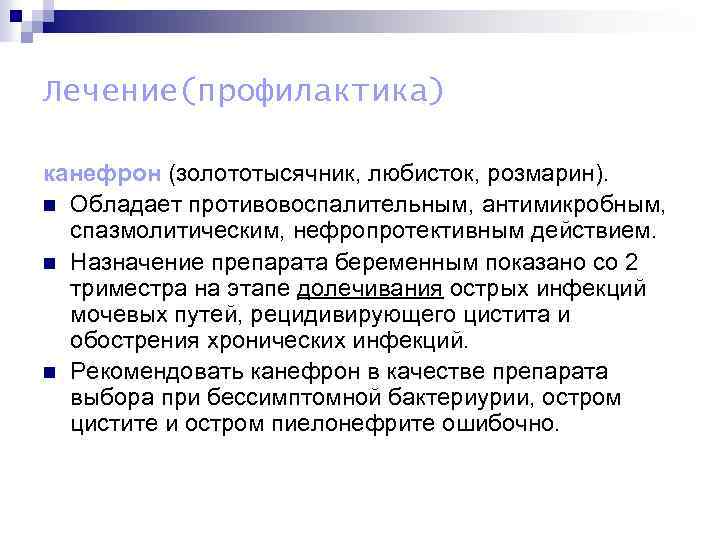 Лечение(профилактика)

канефрон (золототысячник, любисток, розмарин).

Обладает противовоспалительным, антимикробным, спазмолитическим, нефропротективным действием.

Назначение препарата беременным показано со 2 триместра на этапе долечивания острых инфекций мочевых путей, рецидивирующего цистита и обострения хронических инфекций.

Рекомендовать канефрон в качестве препарата выбора при бессимптомной бактериурии, остром цистите и остром пиелонефрите ошибочно.